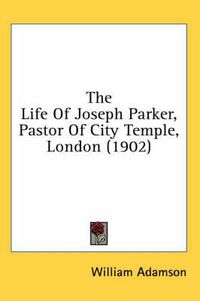 The
Life Of Joseph Parker, Pastor Of City Temple, London (1902)

William Adamson